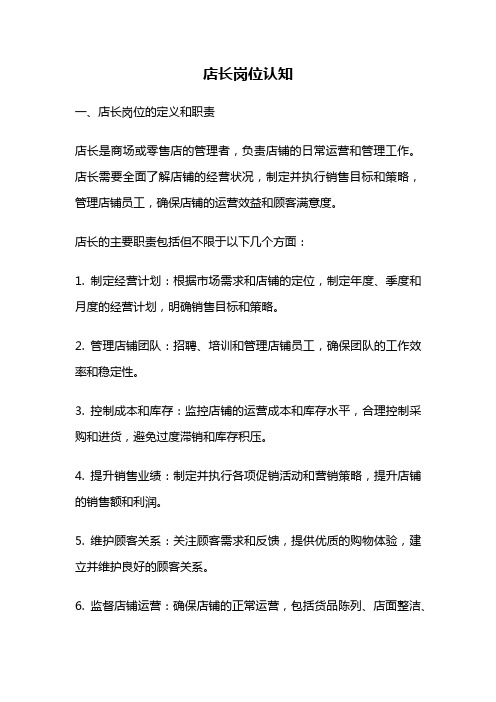 店长岗位认知

一、店长岗位的定义和职责

店长是商场或零售店的管理者，负责店铺的日常运营和管理工作。店长需要全面了解店铺的经营状况，制定并执行销售目标和策略，管理店铺员工，确保店铺的运营效益和顾客满意度。

店长的主要职责包括但不限于以下几个方面：

1. 制定经营计划：根据市场需求和店铺的定位，制定年度、季度和月度的经营计划，明确销售目标和策略。

2. 管理店铺团队：招聘、培训和管理店铺员工，确保团队的工作效率和稳定性。

3. 控制成本和库存：监控店铺的运营成本和库存水平，合理控制采购和进货，避免过度滞销和库存积压。

4. 提升销售业绩：制定并执行各项促销活动和营销策略，提升店铺的销售额和利润。

5. 维护顾客关系：关注顾客需求和反馈，提供优质的购物体验，建立并维护良好的顾客关系。

6. 监督店铺运营：确保店铺的正常运营，包括货品陈列、店面整洁、